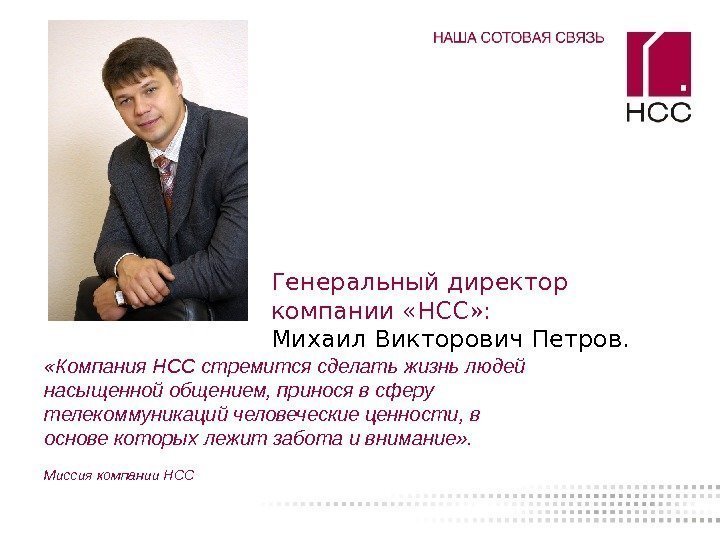 НАША СОТОВАЯ СВЯЗЬ

НСС

Генеральный директор компании «НСС»:
Михаил Викторович Петров.

«Компания НСС стремится сделать жизнь людей насыщенной общением, принося в сферу телекоммуникаций человеческие ценности, в основе которых лежит забота и внимание».

Миссия компании НСС